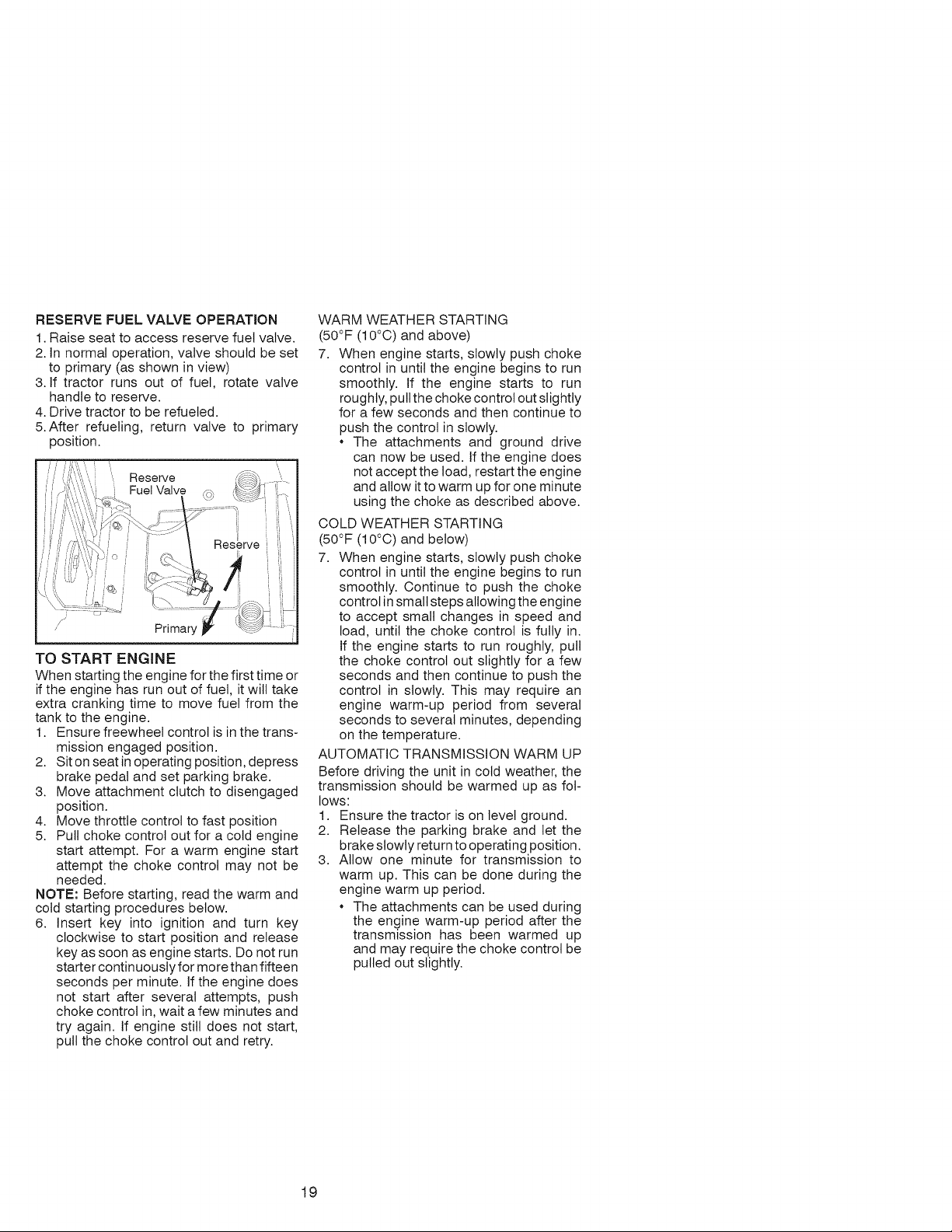 RESERVE FUEL VALVE OPERATION

1. Raise seat to access reserve fuel valve.
2. In normal operation, valve should be set to primary (as shown in view)
3. If tractor runs out of fuel, rotate valve handle to reserve.
4. Drive tractor to be refueled.
5. After refueling, return valve to primary position.

Reserve
Fuel Valve

Reserve

Primary

TO START ENGINE

When starting the engine for the first time or if the engine has run out of fuel, it will take extra cranking time to move fuel from the tank to the engine.

1. Ensure freewheel control is in the transmission engaged position.
2. Sit on seat in operating position, depress brake pedal and set parking brake.
3. Move attachment clutch to disengaged position.
4. Move throttle control to fast position
5. Pull choke control out for a cold engine start attempt. For a warm engine start attempt the choke control may not be needed.

NOTE: Before starting, read the warm and cold starting procedures below.

6. Insert key into ignition and turn key clockwise to start position and release key as soon as engine starts. Do not run starter continuously for more than fifteen seconds per minute. If the engine does not start after several attempts, push choke control in, wait a few minutes and try again. If engine still does not start, pull the choke control out and retry.

WARM WEATHER STARTING
(50°F (10°C) and above)

7. When engine starts, slowly push choke control in until the engine begins to run smoothly. If the engine starts to run roughly, pull the choke control out slightly for a few seconds and then continue to push the control in slowly.
• The attachments and ground drive can now be used. If the engine does not accept the load, restart the engine and allow it to warm up for one minute using the choke as described above.

COLD WEATHER STARTING
(50°F (10°C) and below)

7. When engine starts, slowly push choke control in until the engine begins to run smoothly. Continue to push the choke control in small steps allowing the engine to accept small changes in speed and load, until the choke control is fully in. If the engine starts to run roughly, pull the choke control out slightly for a few seconds and then continue to push the control in slowly. This may require an engine warm-up period from several seconds to several minutes, depending on the temperature.

AUTOMATIC TRANSMISSION WARM UP

Before driving the unit in cold weather, the transmission should be warmed up as follows:

1. Ensure the tractor is on level ground.
2. Release the parking brake and let the brake slowly return to operating position.
3. Allow one minute for transmission to warm up. This can be done during the engine warm up period.
• The attachments can be used during the engine warm-up period after the transmission has been warmed up and may require the choke control be pulled out slightly.

19